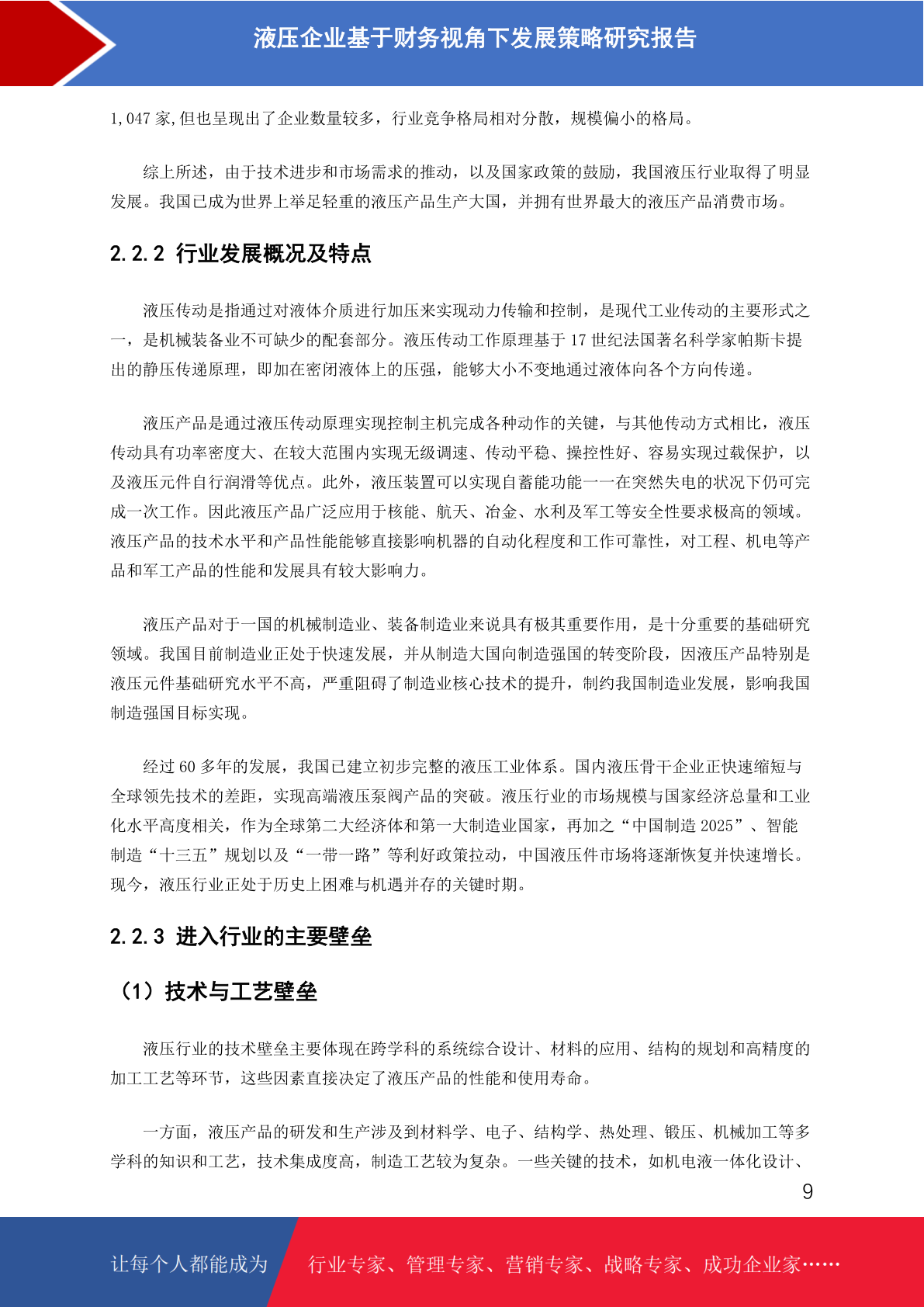 液压企业基于财务视角下发展策略研究报告

1,047 家,但也呈现出了企业数量较多，行业竞争格局相对分散，规模偏小的格局。

综上所述，由于技术进步和市场需求的推动，以及国家政策的鼓励，我国液压行业取得了明显发展。我国已成为世界上举足轻重的液压产品生产大国，并拥有世界最大的液压产品消费市场。

2.2.2 行业发展概况及特点

液压传动是指通过对液体介质进行加压来实现动力传输和控制，是现代工业传动的主要形式之一，是机械装备业不可缺少的配套部分。液压传动工作原理基于 17 世纪法国著名科学家帕斯卡提出的静压传递原理，即加在密闭液体上的压强，能够大小不变地通过液体向各个方向传递。

液压产品是通过液压传动原理实现控制主机完成各种动作的关键，与其他传动方式相比，液压传动具有功率密度大、在较大范围内实现无级调速、传动平稳、操控性好、容易实现过载保护，以及液压元件自行润滑等优点。此外，液压装置可以实现自蓄能功能——在突然失电的状况下仍可完成一次工作。因此液压产品广泛应用于核能、航天、冶金、水利及军工等安全性要求极高的领域。液压产品的技术水平和产品性能能够直接影响机器的自动化程度和工作可靠性，对工程、机电等产品和军工产品的性能和发展具有较大影响力。

液压产品对于一国的机械制造业、装备制造业来说具有极其重要作用，是十分重要的基础研究领域。我国目前制造业正处于快速发展，并从制造大国向制造强国的转变阶段，因液压产品特别是液压元件基础研究水平不高，严重阻碍了制造业核心技术的提升，制约我国制造业发展，影响我国制造强国目标实现。

经过 60 多年的发展，我国已建立初步完整的液压工业体系。国内液压骨干企业正快速缩短与全球领先技术的差距，实现高端液压泵阀产品的突破。液压行业的市场规模与国家经济总量和工业化水平高度相关，作为全球第二大经济体和第一大制造业国家，再加之“中国制造 2025”、智能制造“十三五”规划以及“一带一路”等利好政策拉动，中国液压件市场将逐渐恢复并快速增长。现今，液压行业正处于历史上困难与机遇并存的关键时期。

2.2.3 进入行业的主要壁垒

（1）技术与工艺壁垒

液压行业的技术壁垒主要体现在跨学科的系统综合设计、材料的应用、结构的规划和高精度的加工工艺等环节，这些因素直接决定了液压产品的性能和使用寿命。

一方面，液压产品的研发和生产涉及到材料学、电子、结构学、热处理、锻压、机械加工等多学科的知识和工艺，技术集成度高，制造工艺较为复杂。一些关键的技术，如机电液一体化设计、

9

让每个人都能成为 行业专家、管理专家、营销专家、战略专家、成功企业家……